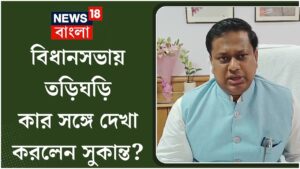 NEWS 18
বাংলা

বিধানসভায় তড়িঘড়ি কার সঙ্গে দেখা করলেন সুকান্ত?